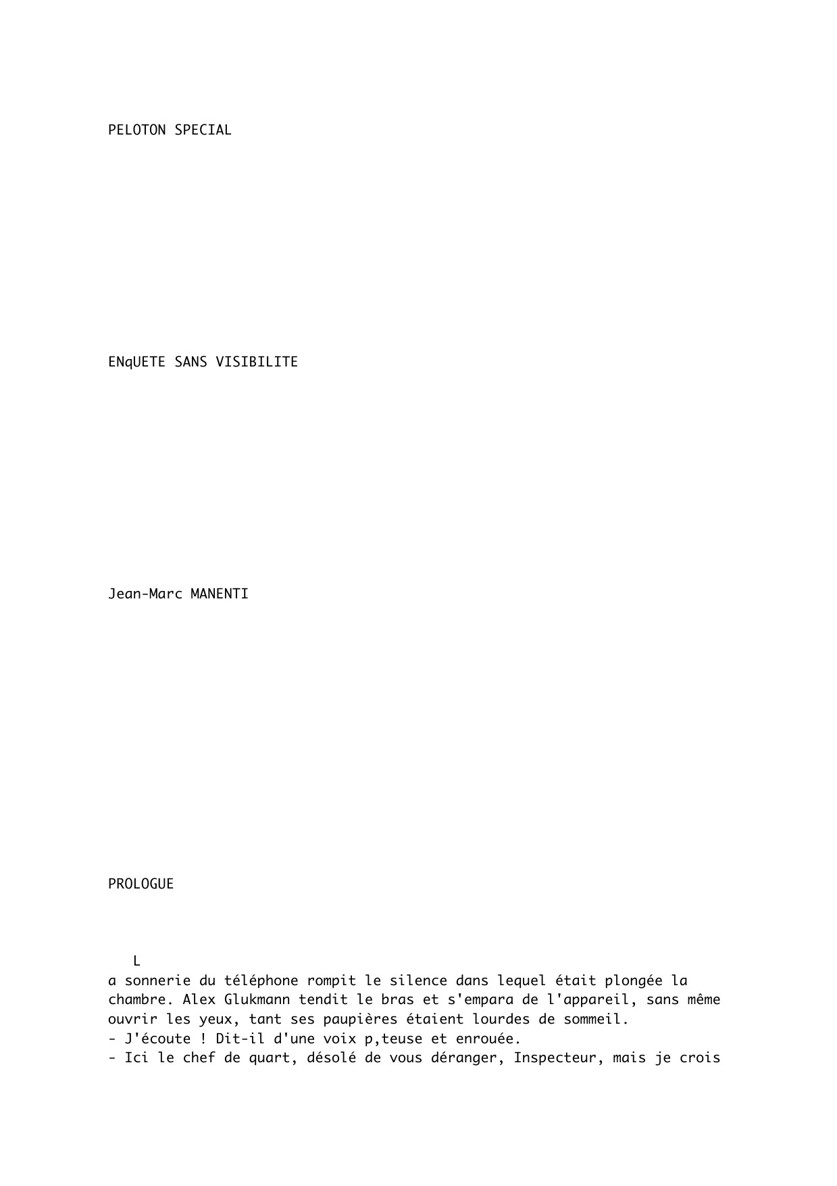 PELOTON SPECIAL

ENqUETE SANS VISIBILITE

Jean-Marc MANENTI

PROLOGUE

L

a sonnerie du téléphone rompit le silence dans lequel était plongée la chambre. Alex Glukmann tendit le bras et s'empara de l'appareil, sans même ouvrir les yeux, tant ses paupières étaient lourdes de sommeil.
- J'écoute ! Dit-il d'une voix p,teuse et enrouée.
- Ici le chef de quart, désolé de vous déranger, Inspecteur, mais je crois